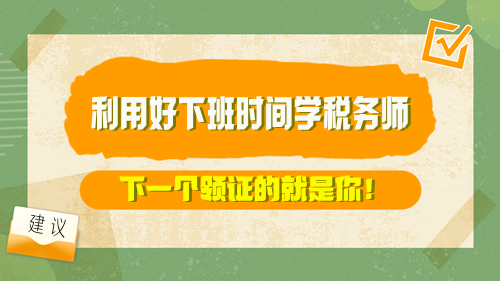 利用好下班时间学税务师

下一个领证的就是你！

建议